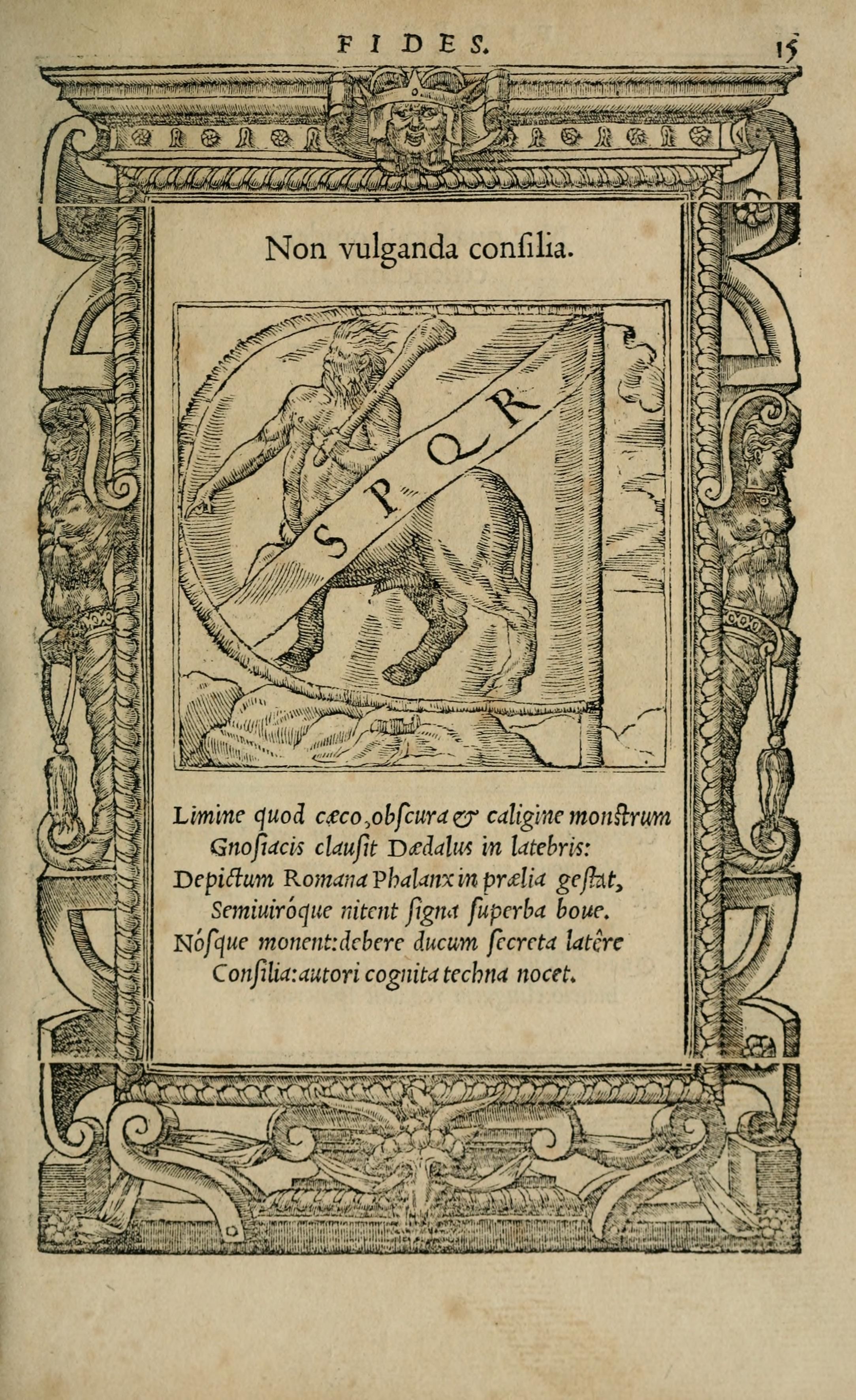 FIDES. 15

Non vulganda consilia.

S P Q R

Limine quod cæco, obscura & caligine monstrum
Gnosiacis clausit Dædalus in latebris:
Depictum Romana Phalanx in prælia gestat,
Semiuiróque nitent signa superba boue.
Nósque monent: debere ducum secreta latêre
Consilia: autori cognita techna nocet.